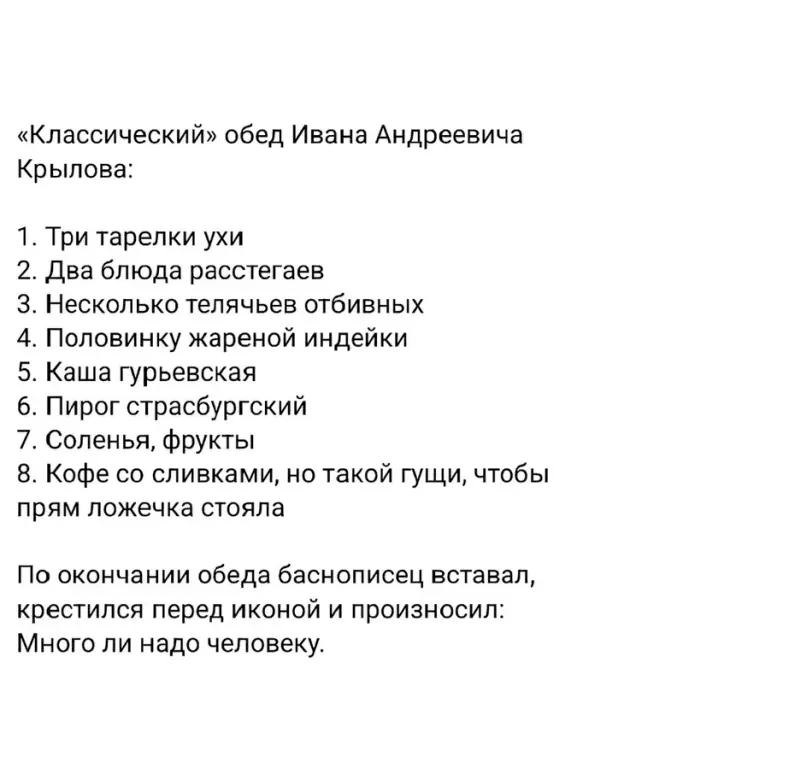 «Классический» обед Ивана Андреевича Крылова:

1. Три тарелки ухи
2. Два блюда расстегаев
3. Несколько телячьев отбивных
4. Половинку жареной индейки
5. Каша гурьевская
6. Пирог страсбургский
7. Соленья, фрукты
8. Кофе со сливками, но такой гущи, чтобы прям ложечка стояла

По окончании обеда баснописец вставал, крестился перед иконой и произносил: Много ли надо человеку.